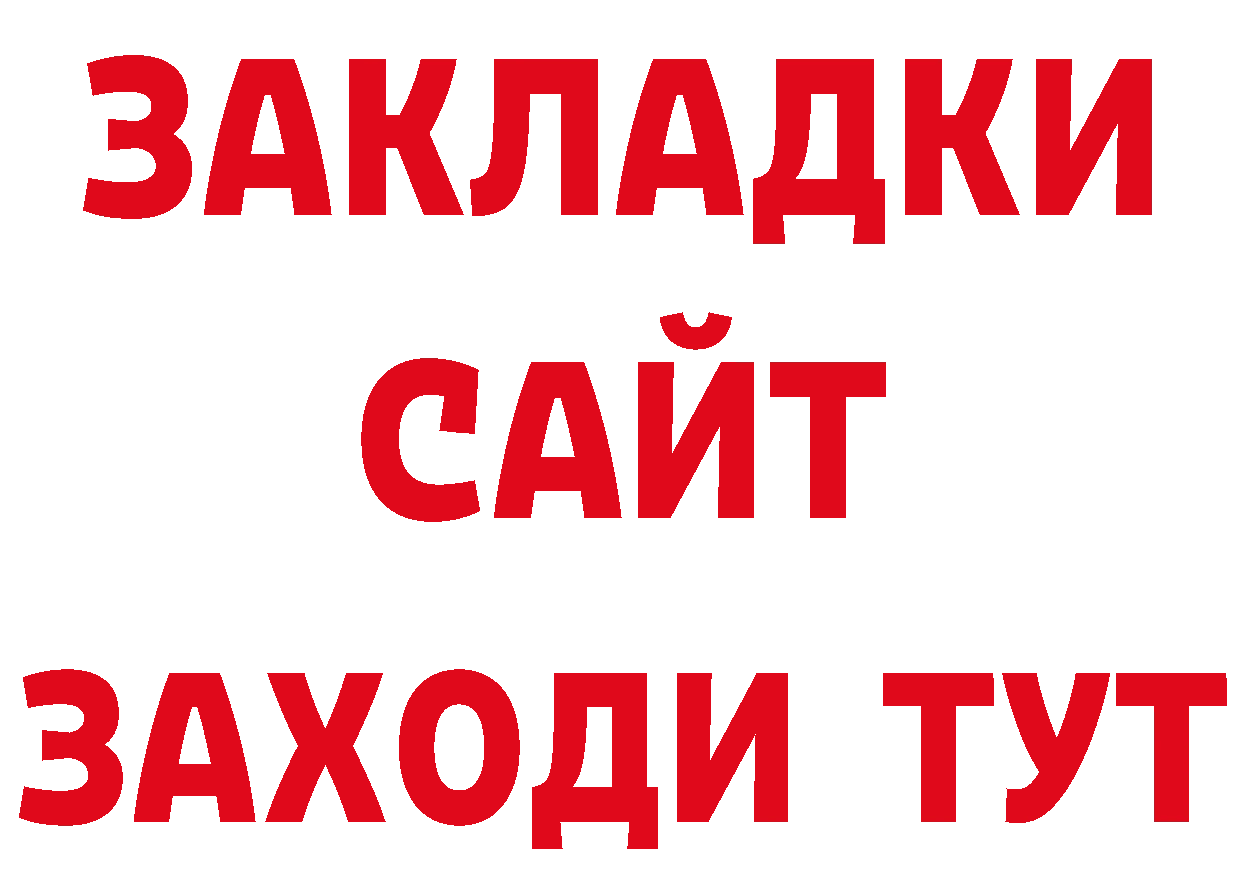 ЗАКЛАДКИ
САЙТ
ЗАХОДИ ТУТ